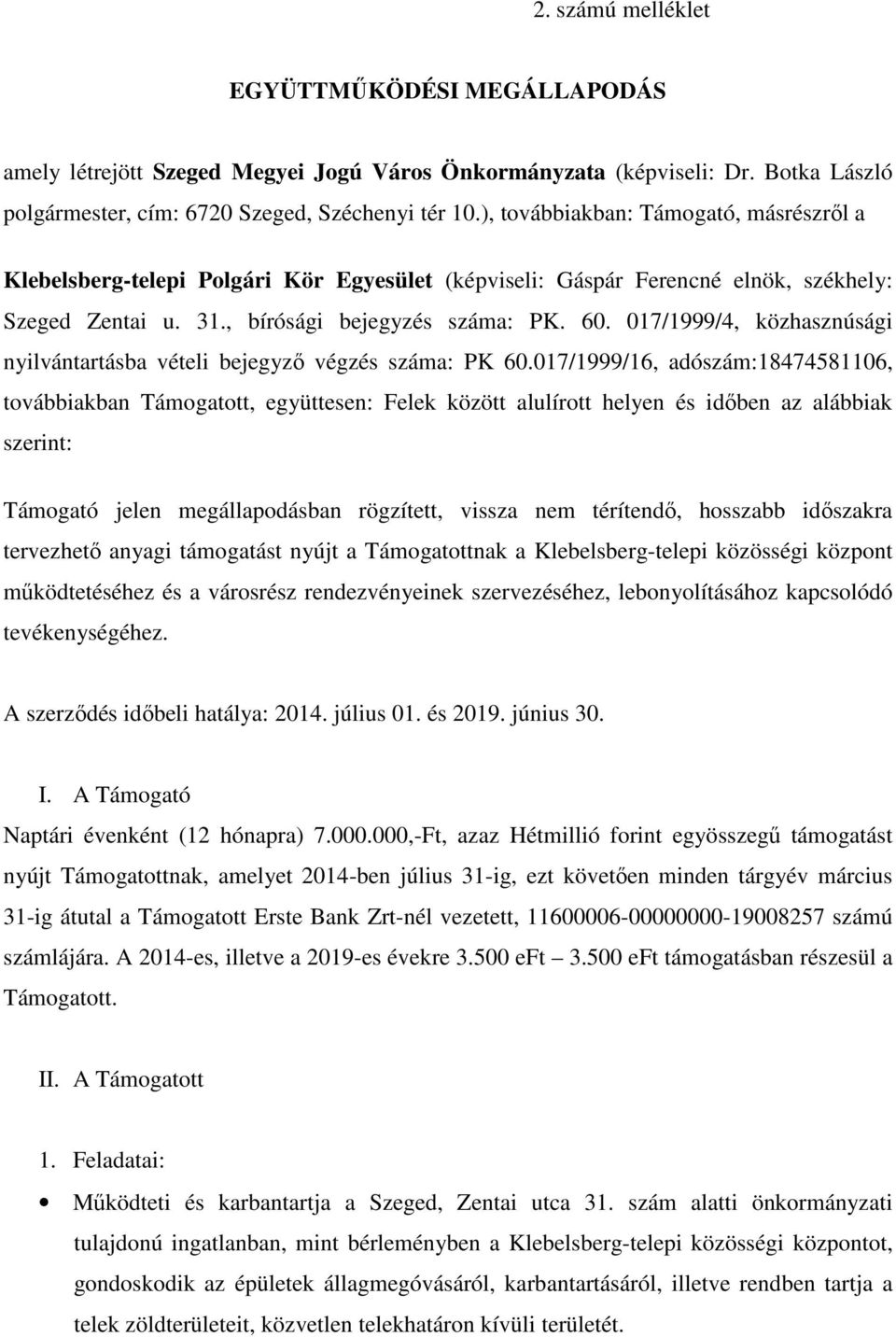 2. számú melléklet

EGYÜTTMŰKÖDÉSI MEGÁLLAPODÁS

amely létrejött Szeged Megyei Jogú Város Önkormányzata (képviseli: Dr. Botka László polgármester, cím: 6720 Szeged, Széchenyi tér 10.), továbbiakban: Támogató, másrészről a

Klebelsberg-telepi Polgári Kör Egyesület (képviseli: Gáspár Ferencné elnök, székhely: Szeged Zentai u. 31., bírósági bejegyzés száma: PK. 60. 017/1999/4, közhasznúsági nyilvántartásba vételi bejegyző végzés száma: PK 60.017/1999/16, adószám:18474581106, továbbiakban Támogatott, együttesen: Felek között alulírott helyen és időben az alábbiak szerint:

Támogató jelen megállapodásban rögzített, vissza nem térítendő, hosszabb időszakra tervezhető anyagi támogatást nyújt a Támogatottnak a Klebelsberg-telepi közösségi központ működtetéséhez és a városrész rendezvényeinek szervezéséhez, lebonyolításához kapcsolódó tevékenységéhez.

A szerződés időbeli hatálya: 2014. július 01. és 2019. június 30.

I. A Támogató

Naptári évenként (12 hónapra) 7.000.000,-Ft, azaz Hétmillió forint egyösszegű támogatást nyújt Támogatottnak, amelyet 2014-ben július 31-ig, ezt követően minden tárgyév március 31-ig átutal a Támogatott Erste Bank Zrt-nél vezetett, 11600006-00000000-19008257 számú számlájára. A 2014-es, illetve a 2019-es évekre 3.500 eFt – 3.500 eFt támogatásban részesül a Támogatott.

II. A Támogatott

1. Feladatai:

• Működteti és karbantartja a Szeged, Zentai utca 31. szám alatti önkormányzati tulajdonú ingatlanban, mint bérleményben a Klebelsberg-telepi közösségi központot, gondoskodik az épületek állagmegóvásáról, karbantartásáról, illetve rendben tartja a telek zöldterületeit, közvetlen telekhatáron kívüli területét.